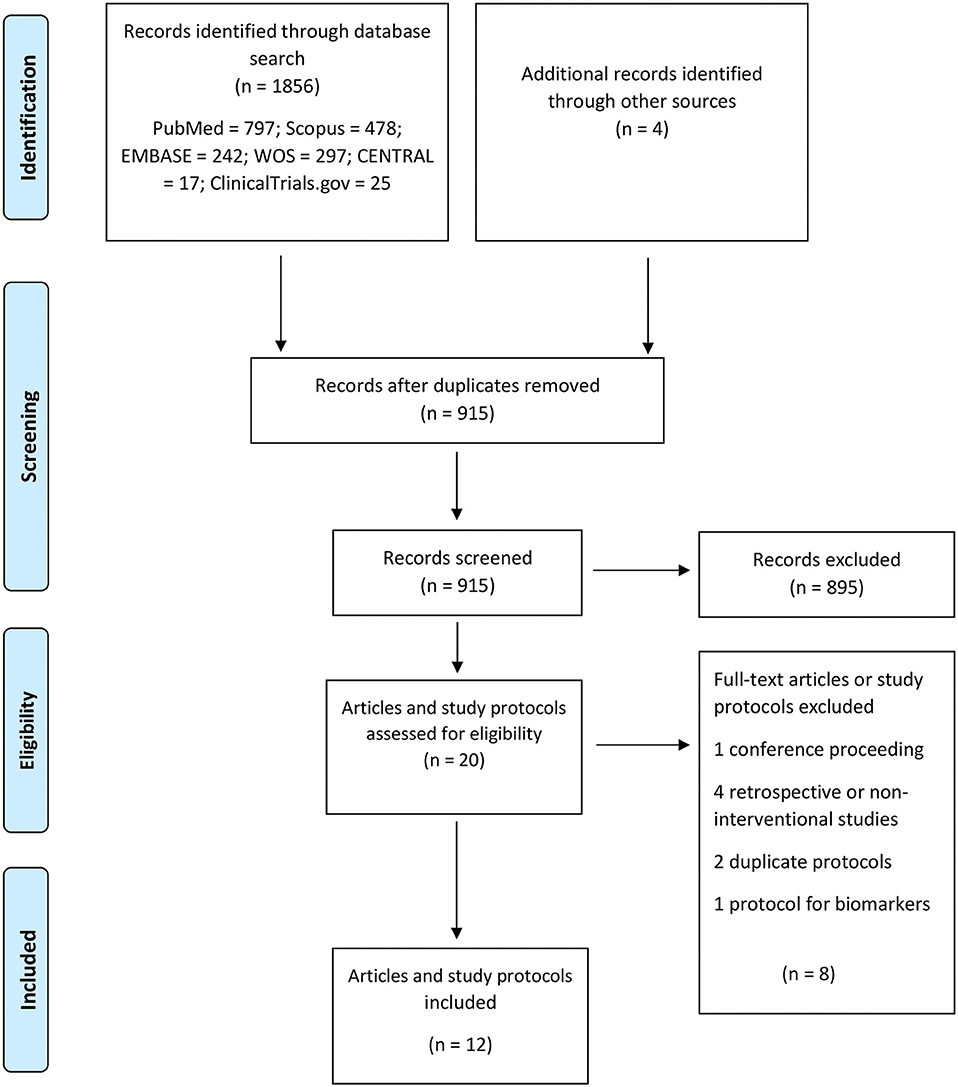 Identification

Records identified through database search
(n = 1856)

PubMed = 797; Scopus = 478; EMBASE = 242; WOS = 297; CENTRAL = 17; ClinicalTrials.gov = 25

Additional records identified through other sources
(n = 4)

Screening

Records after duplicates removed
(n = 915)

Records screened
(n = 915)

Records excluded
(n = 895)

Eligibility

Articles and study protocols assessed for eligibility
(n = 20)

Full-text articles or study protocols excluded

1 conference proceeding

4 retrospective or non-interventional studies

2 duplicate protocols

1 protocol for biomarkers

(n = 8)

Included

Articles and study protocols included

(n = 12)